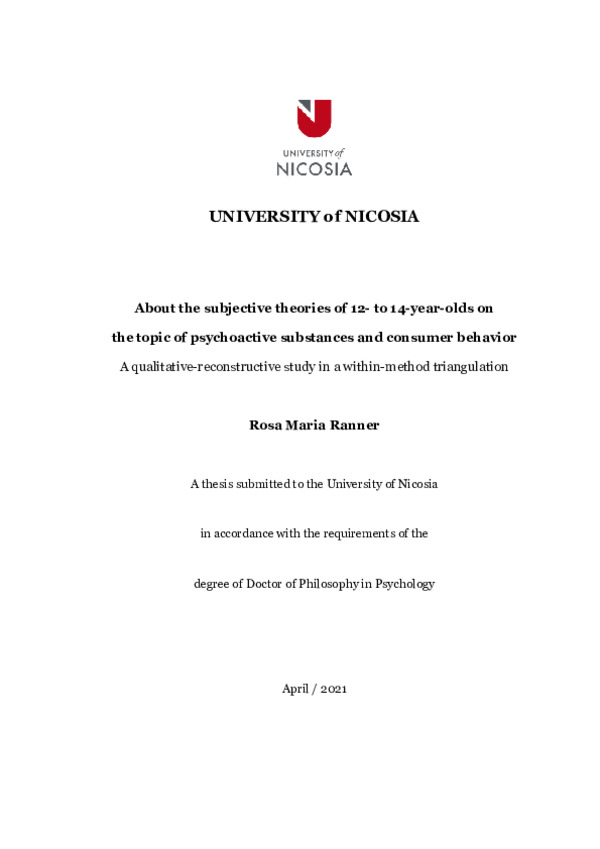 UNIVERSITY of NICOSIA

UNIVERSITY of NICOSIA

About the subjective theories of 12- to 14-year-olds on the topic of psychoactive substances and consumer behavior

A qualitative-reconstructive study in a within-method triangulation

Rosa Maria Ranner

A thesis submitted to the University of Nicosia

in accordance with the requirements of the

degree of Doctor of Philosophy in Psychology

April / 2021